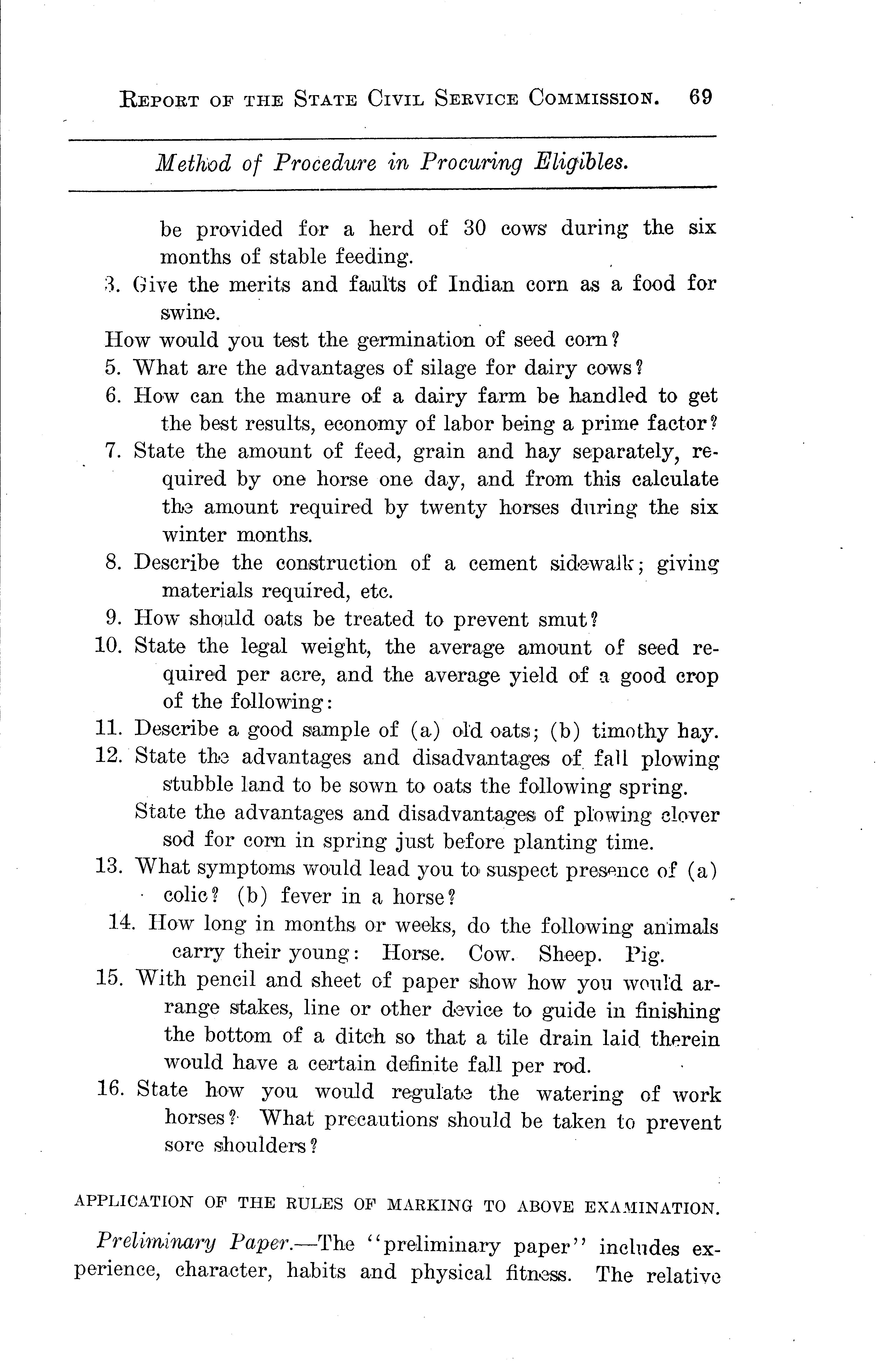 REPORT OF THE STATE CIVIL SERVICE COMMISSION. 69

Method of Procedure in Procuring Eligibles.

be provided for a herd of 30 cows during the six months of stable feeding.

3. Give the merits and faults of Indian corn as a food for swine.

How would you test the germination of seed corn?

5. What are the advantages of silage for dairy cows?

6. How can the manure of a dairy farm be handled to get the best results, economy of labor being a prime factor?

7. State the amount of feed, grain and hay separately, required by one horse one day, and from this calculate the amount required by twenty horses during the six winter months.

8. Describe the construction of a cement sidewalk; giving materials required, etc.

9. How should oats be treated to prevent smut?

10. State the legal weight, the average amount of seed required per acre, and the average yield of a good crop of the following:

11. Describe a good sample of (a) old oats; (b) timothy hay.

12. State the advantages and disadvantages of fall plowing stubble land to be sown to oats the following spring.

State the advantages and disadvantages of plowing clover sod for corn in spring just before planting time.

13. What symptoms would lead you to suspect presence of (a) colic? (b) fever in a horse?

14. How long in months or weeks, do the following animals carry their young: Horse. Cow. Sheep. Pig.

15. With pencil and sheet of paper show how you would arrange stakes, line or other device to guide in finishing the bottom of a ditch so that a tile drain laid therein would have a certain definite fall per rod.

16. State how you would regulate the watering of work horses? What precautions should be taken to prevent sore shoulders?

APPLICATION OF THE RULES OF MARKING TO ABOVE EXAMINATION.

Preliminary Paper.—The "preliminary paper" includes experience, character, habits and physical fitness. The relative